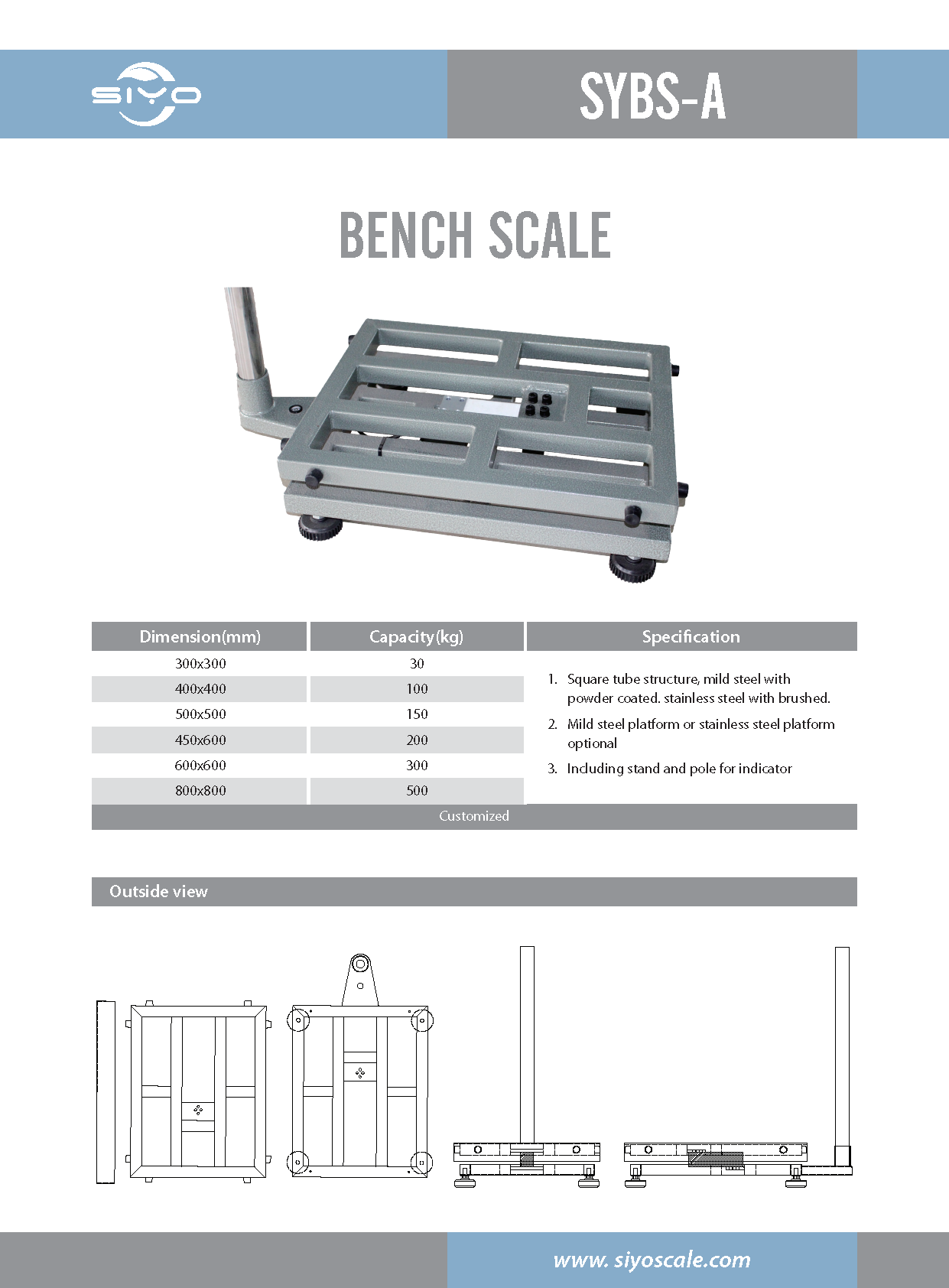 SIYO

SYBS-A

BENCH SCALE

| Dimension(mm) | Capacity(kg) | Specification |
|---|---|---|
| 300x300 | 30 | 1. Square tube structure, mild steel with powder coated. stainless steel with brushed. 2. Mild steel platform or stainless steel platform optional 3. Including stand and pole for indicator |
| 400x400 | 100 | |
| 500x500 | 150 | |
| 450x600 | 200 | |
| 600x600 | 300 | |
| 800x800 | 500 | |
| Customized | | |

Outside view

www. siyoscale.com